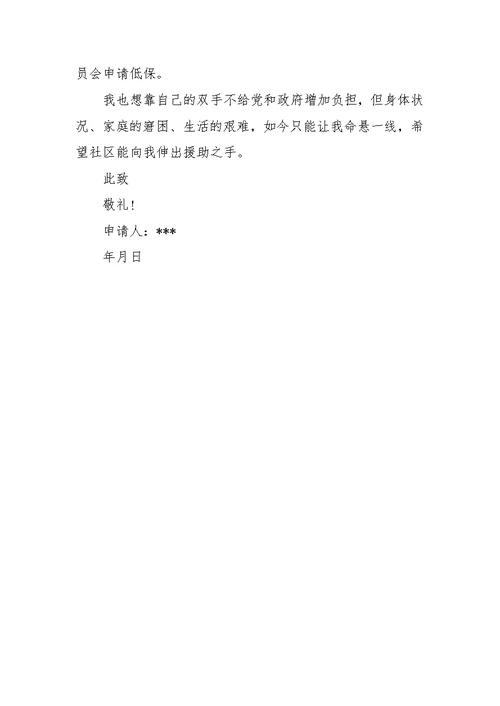 员会申请低保。

我也想靠自己的双手不给党和政府增加负担，但身体状况、家庭的窘困、生活的艰难，如今只能让我命悬一线，希望社区能向我伸出援助之手。

此致

敬礼！

申请人：***

年月日